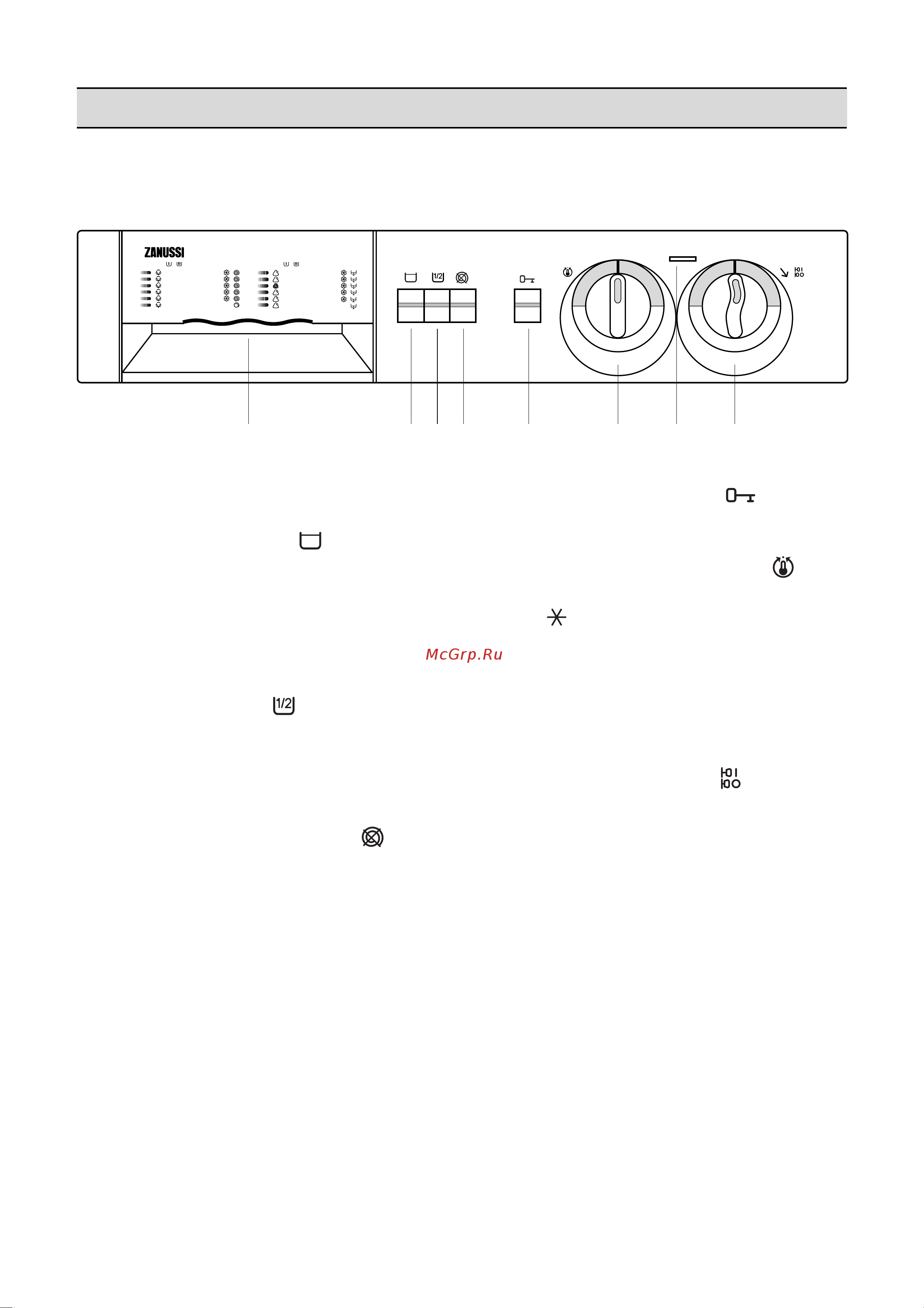 ZANUSSI

1/2

McGrp.Ru

1/2